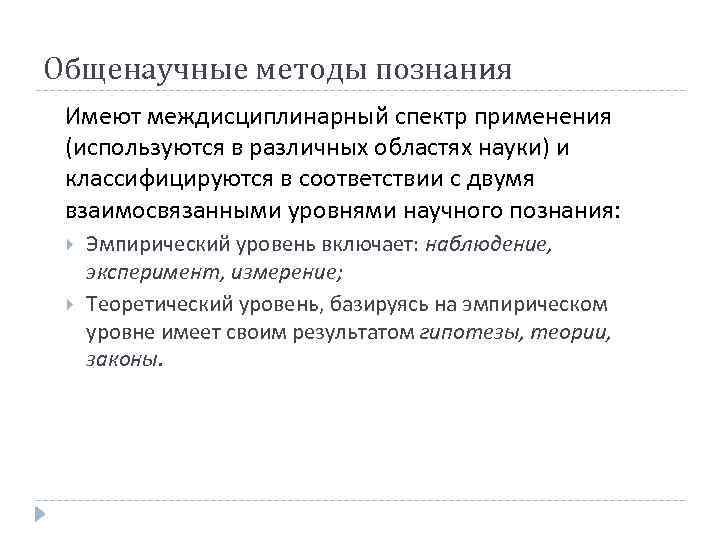 Общенаучные методы познания

Имеют междисциплинарный спектр применения (используются в различных областях науки) и классифицируются в соответствии с двумя взаимосвязанными уровнями научного познания:

Эмпирический уровень включает: наблюдение, эксперимент, измерение;

Теоретический уровень, базируясь на эмпирическом уровне имеет своим результатом гипотезы, теории, законы.